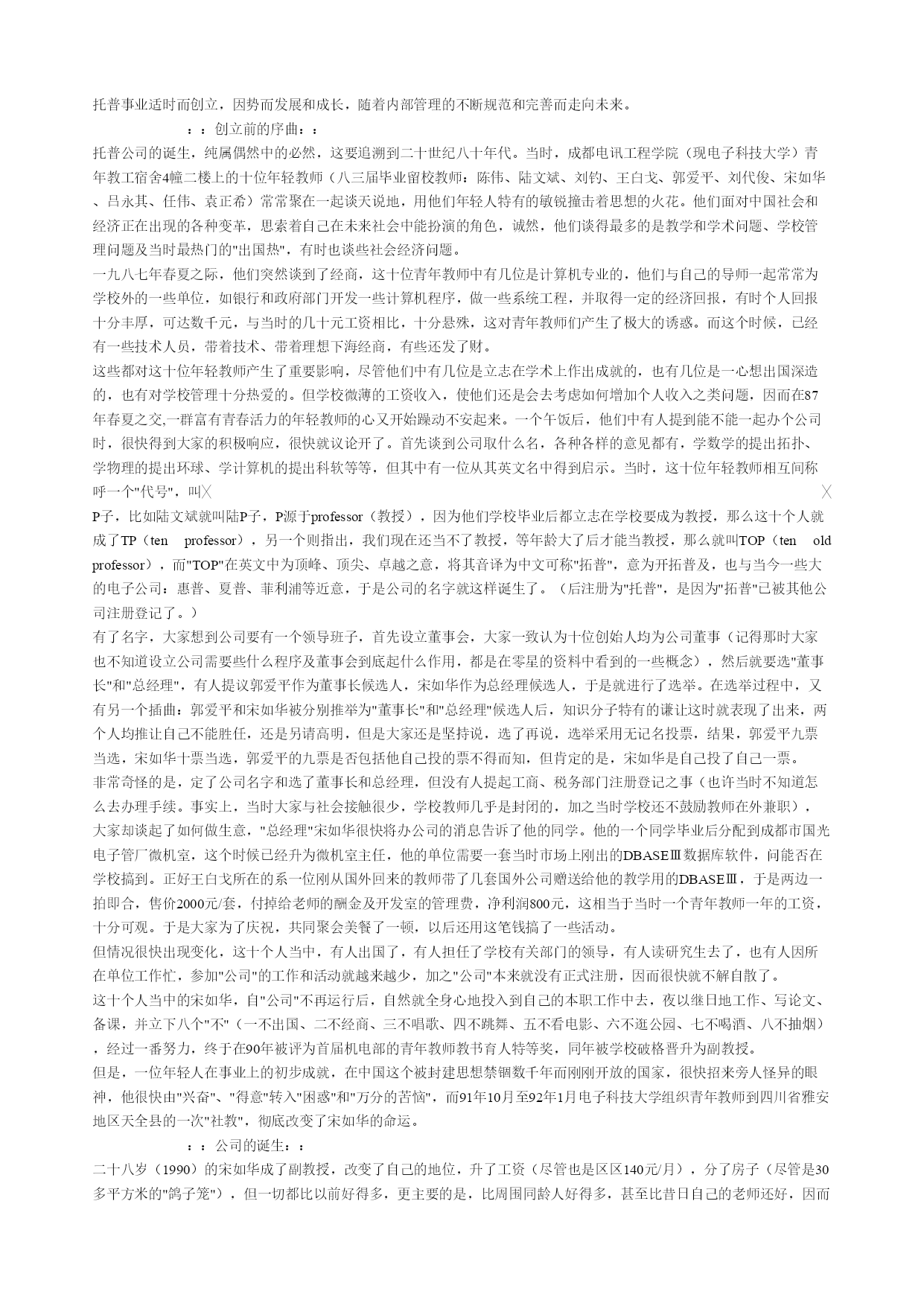 托普事业适时而创立，因势而发展和成长，随着内部管理的不断规范和完善而走向未来。

：：创立前的序曲：：

托普公司的诞生，纯属偶然中的必然，这要追溯到二十世纪八十年代。当时，成都电讯工程学院（现电子科技大学）青年教工宿舍4幢二楼上的十位年轻教师（八三届毕业留校教师：陈伟、陆文斌、刘钧、王白戈、郭爱平、刘代俊、宋如华、吕永其、任伟、袁正希）常常聚在一起谈天说地，用他们年轻人特有的敏锐撞击着思想的火花。他们面对中国社会和经济正在出现的各种变革，思索着自己在未来社会中能扮演的角色，诚然，他们谈得最多的是教学和学术问题、学校管理问题及当时最热门的"出国热"，有时也谈些社会经济问题。

一九八七年春夏之际，他们突然谈到了经商，这十位青年教师中有几位是计算机专业的，他们与自己的导师一起常常为学校外的一些单位，如银行和政府部门开发一些计算机程序，做一些系统工程，并取得一定的经济回报，有时个人回报十分丰厚，可达数千元，与当时的几十元工资相比，十分悬殊，这对青年教师们产生了极大的诱惑。而这个时候，已经有一些技术人员，带着技术、带着理想下海经商，有些还发了财。

这些都对这十位年轻教师产生了重要影响，尽管他们中有几位是立志在学术上作出成就的，也有几位是一心想出国深造的，也有对学校管理十分热爱的。但学校微薄的工资收入，使他们还是会去考虑如何增加个人收入之类问题，因而在87年春夏之交,一群富有青春活力的年轻教师的心又开始躁动不安起来。一个午饭后，他们中有人提到能不能一起办个公司时，很快得到大家的积极响应，很快就议论开了。首先谈到公司取什么名，各种各样的意见都有，学数学的提出拓扑、学物理的提出环球、学计算机的提出科软等等，但其中有一位从其英文名中得到启示。当时，这十位年轻教师相互间称呼一个"代号"，叫╳ ╳

P子，比如陆文斌就叫陆P子，P源于professor（教授），因为他们学校毕业后都立志在学校要成为教授，那么这十个人就成了TP（ten professor），另一个则指出，我们现在还当不了教授，等年龄大了后才能当教授，那么就叫TOP（ten old professor），而"TOP"在英文中为顶峰、顶尖、卓越之意，将其音译为中文可称"拓普"，意为开拓普及，也与当今一些大的电子公司：惠普、夏普、菲利浦等近意，于是公司的名字就这样诞生了。（后注册为"托普"，是因为"拓普"已被其他公司注册登记了。）

有了名字，大家想到公司要有一个领导班子，首先设立董事会，大家一致认为十位创始人均为公司董事（记得那时大家也不知道设立公司需要些什么程序及董事会到底起什么作用，都是在零星的资料中看到的一些概念），然后就要选"董事长"和"总经理"，有人提议郭爱平作为董事长候选人，宋如华作为总经理候选人，于是就进行了选举。在选举过程中，又有另一个插曲：郭爱平和宋如华被分别推举为"董事长"和"总经理"候选人后，知识分子特有的谦让这时就表现了出来，两个人均推让自己不能胜任，还是另请高明，但是大家还是坚持说，选了再说，选举采用无记名投票，结果，郭爱平九票当选，宋如华十票当选，郭爱平的九票是否包括他自己投的票不得而知，但肯定的是，宋如华是自己投了自己一票。

非常奇怪的是，定了公司名字和选了董事长和总经理，但没有人提起工商、税务部门注册登记之事（也许当时不知道怎么去办理手续。事实上，当时大家与社会接触很少，学校教师几乎是封闭的，加之当时学校还不鼓励教师在外兼职），大家却谈起了如何做生意，"总经理"宋如华很快将办公司的消息告诉了他的同学。他的一个同学毕业后分配到成都市国光电子管厂微机室，这个时候已经升为微机室主任，他的单位需要一套当时市场上刚出的DBASEⅢ数据库软件，问能否在学校搞到。正好王白戈所在的系一位刚从国外回来的教师带了几套国外公司赠送给他的教学用的DBASEⅢ，于是两边一拍即合，售价2000元/套，付掉给老师的酬金及开发室的管理费，净利润800元，这相当于当时一个青年教师一年的工资，十分可观。于是大家为了庆祝，共同聚会美餐了一顿，以后还用这笔钱搞了一些活动。

但情况很快出现变化，这十个人当中，有人出国了，有人担任了学校有关部门的领导，有人读研究生去了，也有人因所在单位工作忙，参加"公司"的工作和活动就越来越少，加之"公司"本来就没有正式注册，因而很快就不解自散了。

这十个人当中的宋如华，自"公司"不再运行后，自然就全身心地投入到自己的本职工作中去，夜以继日地工作、写论文、备课，并立下八个"不"（一不出国、二不经商、三不唱歌、四不跳舞、五不看电影、六不逛公园、七不喝酒、八不抽烟），经过一番努力，终于在90年被评为首届机电部的青年教师教书育人特等奖，同年被学校破格晋升为副教授。

但是，一位年轻人在事业上的初步成就，在中国这个被封建思想禁锢数千年而刚刚开放的国家，很快招来旁人怪异的眼神，他很快由"兴奋"、"得意"转入"困惑"和"万分的苦恼"，而91年10月至92年1月电子科技大学组织青年教师到四川省雅安地区天全县的一次"社教"，彻底改变了宋如华的命运。

：：公司的诞生：：

二十八岁（1990）的宋如华成了副教授，改变了自己的地位，升了工资（尽管也是区区140元/月），分了房子（尽管是30多平方米的"鸽子笼"），但一切都比以前好得多，更主要的是，比周围同龄人好得多，甚至比昔日自己的老师还好，因而